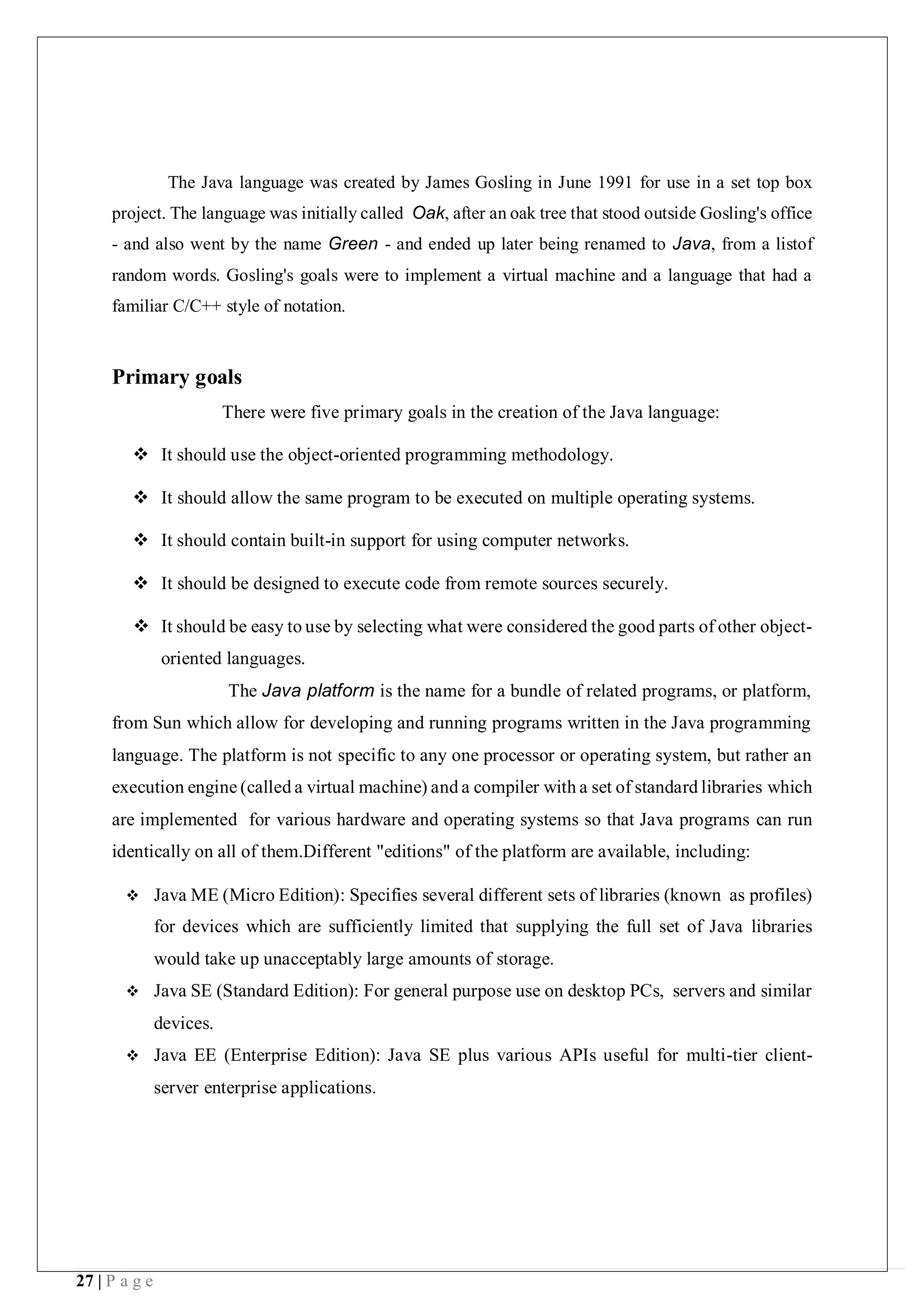 The Java language was created by James Gosling in June 1991 for use in a set top box project. The language was initially called Oak, after an oak tree that stood outside Gosling's office - and also went by the name Green - and ended up later being renamed to Java, from a listof random words. Gosling's goals were to implement a virtual machine and a language that had a familiar C/C++ style of notation.

Primary goals

There were five primary goals in the creation of the Java language:

❖ It should use the object-oriented programming methodology.

❖ It should allow the same program to be executed on multiple operating systems.

❖ It should contain built-in support for using computer networks.

❖ It should be designed to execute code from remote sources securely.

❖ It should be easy to use by selecting what were considered the good parts of other object-oriented languages.

The Java platform is the name for a bundle of related programs, or platform, from Sun which allow for developing and running programs written in the Java programming language. The platform is not specific to any one processor or operating system, but rather an execution engine (called a virtual machine) and a compiler with a set of standard libraries which are implemented for various hardware and operating systems so that Java programs can run identically on all of them.Different "editions" of the platform are available, including:

❖ Java ME (Micro Edition): Specifies several different sets of libraries (known as profiles) for devices which are sufficiently limited that supplying the full set of Java libraries would take up unacceptably large amounts of storage.

❖ Java SE (Standard Edition): For general purpose use on desktop PCs, servers and similar devices.

❖ Java EE (Enterprise Edition): Java SE plus various APIs useful for multi-tier client-server enterprise applications.

27 | P a g e